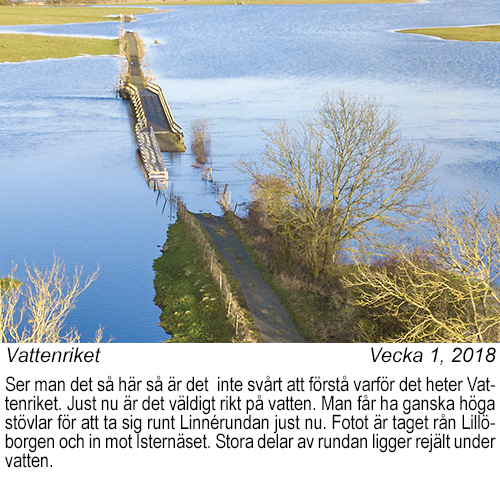 Vattenriket

Vecka 1, 2018

Ser man det så här så är det inte svårt att förstå varför det heter Vattenriket. Just nu är det väldigt rikt på vatten. Man får ha ganska höga stövlar för att ta sig runt Linnérundan just nu. Fotot är taget rån Lillöborgen och in mot Isternäset. Stora delar av rundan ligger rejält under vatten.